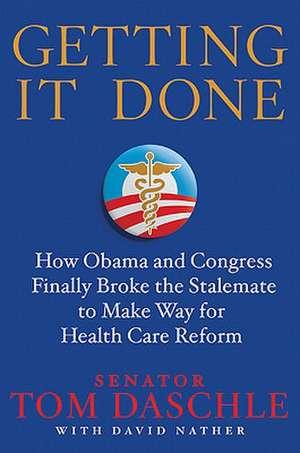 GETTING IT DONE

How Obama and Congress Finally Broke the Stalemate to Make Way for Health Care Reform

SENATOR
TOM DASCHLE
WITH DAVID NATHER